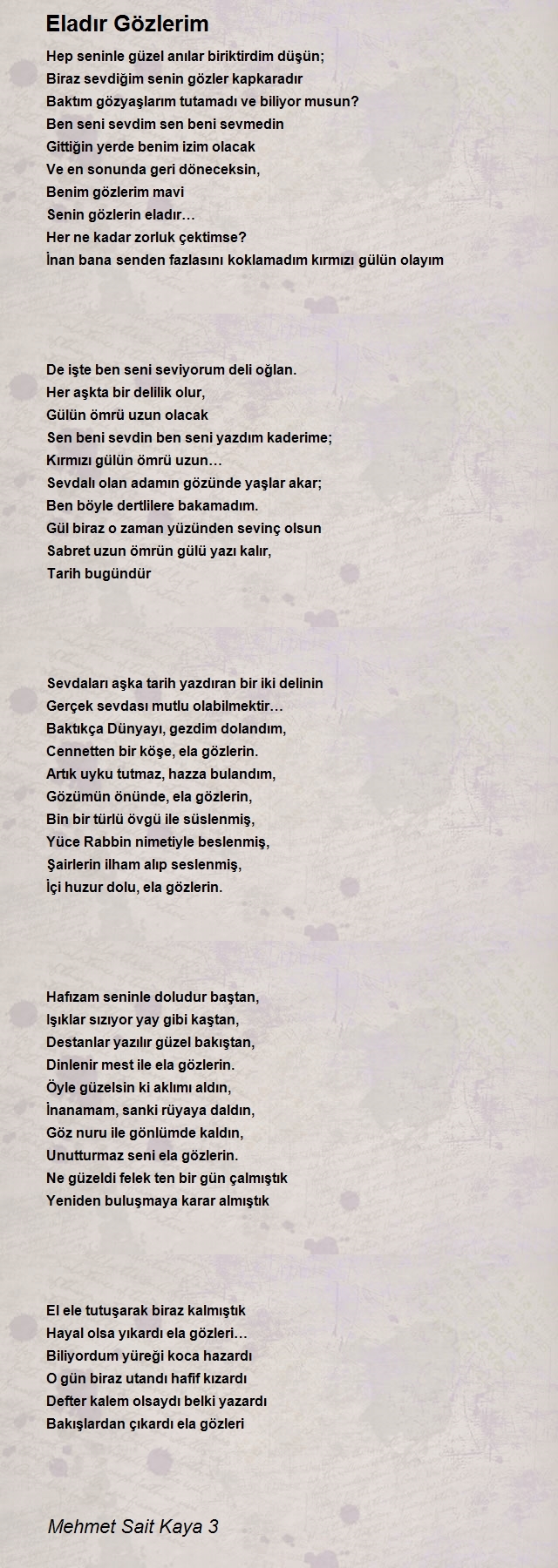 Eladır Gözlerim

Hep seninle güzel anılar biriktirdim düşün;
Biraz sevdiğim senin gözler kapkaradır
Baktım gözyaşlarım tutamadı ve biliyor musun?
Ben seni sevdim sen beni sevmedin
Gittiğin yerde benim izim olacak
Ve en sonunda geri döneceksin,
Benim gözlerim mavi
Senin gözlerin eladır…
Her ne kadar zorluk çektimse?
İnan bana senden fazlasını koklamadım kırmızı gülün olayım

De işte ben seni seviyorum deli oğlan.
Her aşkta bir delilik olur,
Gülün ömrü uzun olacak
Sen beni sevdin ben seni yazdım kaderime;
Kırmızı gülün ömrü uzun…
Sevdalı olan adamın gözünde yaşlar akar;
Ben böyle dertlilere bakamadım.
Gül biraz o zaman yüzünden sevinç olsun
Sabret uzun ömrün gülü yazı kalır,
Tarih bugündür

Sevdaları aşka tarih yazdıran bir iki delinin
Gerçek sevdası mutlu olabilmektir…
Baktıkça Dünyayı, gezdim dolandım,
Cennetten bir köşe, ela gözlerin.
Artık uyku tutmaz, hazza bulandım,
Gözümün önünde, ela gözlerin,
Bin bir türlü övgü ile süslenmiş,
Yüce Rabbin nimetiyle beslenmiş,
Şairlerin ilham alıp seslenmiş,
İçi huzur dolu, ela gözlerin.

Hafızam seninle doludur baştan,
Işıklar sızıyor yay gibi kaştan,
Destanlar yazılır güzel bakıştan,
Dinlenir mest ile ela gözlerin.
Öyle güzelsin ki aklımı aldın,
İnanamam, sanki rüyaya daldın,
Göz nuru ile gönlümde kaldın,
Unutturmaz seni ela gözlerin.
Ne güzeldi felek ten bir gün çalmıştık
Yeniden buluşmaya karar almıştık

El ele tutuşarak biraz kalmıştık
Hayal olsa yıkardı ela gözleri…
Biliyordum yüreği koca hazardı
O gün biraz utandı hafif kızardı
Defter kalem olsaydı belki yazardı
Bakışlardan çıkardı ela gözleri

Mehmet Sait Kaya 3